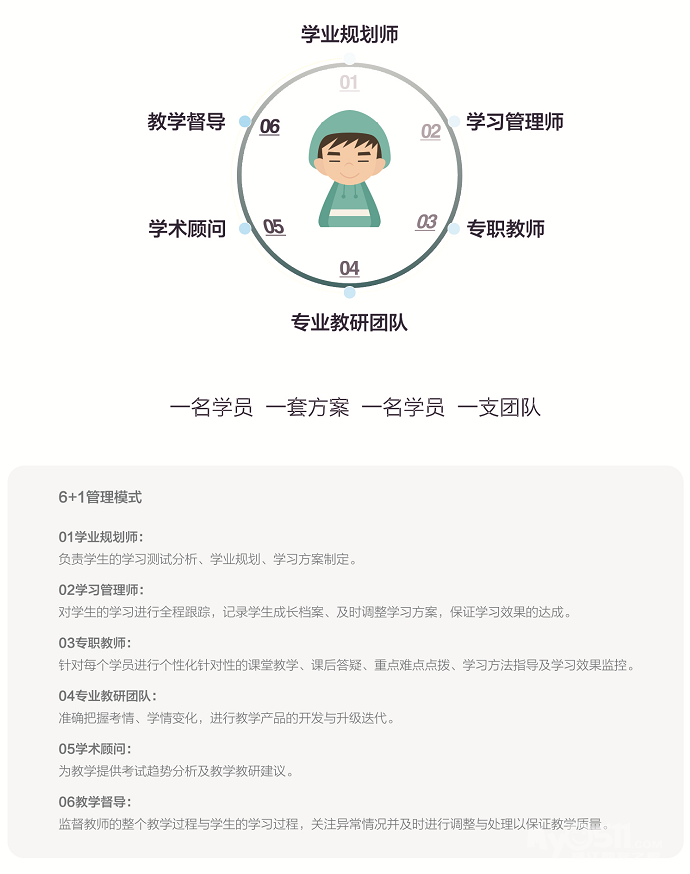 学业规划师

01

教学督导 06

02 学习管理师

学术顾问 05

03 专职教师

04

专业教研团队

一名学员 一套方案 一名学员 一支团队

6+1管理模式

01学业规划师：
负责学生的学习测试分析、学业规划、学习方案制定。

02学习管理师：
对学生的学习进行全程跟踪，记录学生成长档案、及时调整学习方案，保证学习效果的达成。

03专职教师：
针对每个学员进行个性化针对性的课堂教学、课后答疑、重点难点点拨、学习方法指导及学习效果监控。

04专业教研团队：
准确把握考情、学情变化，进行教学产品的开发与升级迭代。

05学术顾问：
为教学提供考试趋势分析及教学教研建议。

06教学督导：
监督教师的整个教学过程与学生的学习过程，关注异常情况并及时进行调整与处理以保证教学质量。